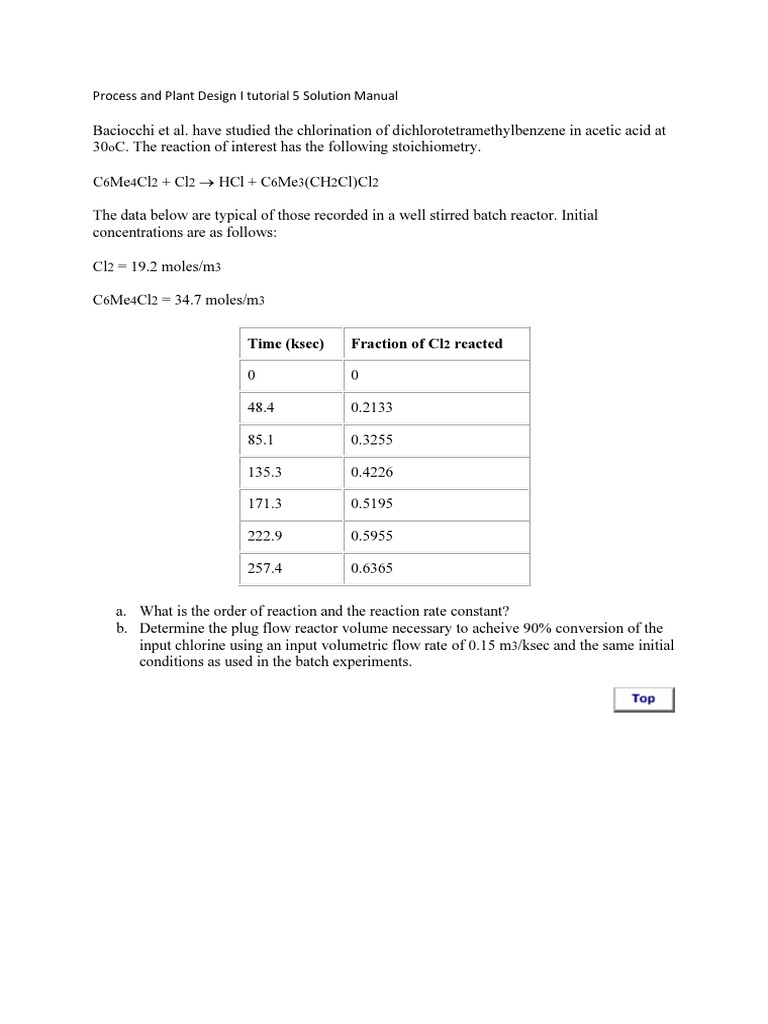 Process and Plant Design I tutorial 5 Solution Manual

Baciocchi et al. have studied the chlorination of dichlorotetramethylbenzene in acetic acid at 30oC. The reaction of interest has the following stoichiometry.

$C_6Me_4Cl_2 + Cl_2 \rightarrow HCl + C_6Me_3(CH_2Cl)Cl_2$

The data below are typical of those recorded in a well stirred batch reactor. Initial concentrations are as follows:

$Cl_2$ = 19.2 moles/m3

$C_6Me_4Cl_2$ = 34.7 moles/m3

| Time (ksec) | Fraction of $Cl_2$ reacted |
|---|---|
| 0 | 0 |
| 48.4 | 0.2133 |
| 85.1 | 0.3255 |
| 135.3 | 0.4226 |
| 171.3 | 0.5195 |
| 222.9 | 0.5955 |
| 257.4 | 0.6365 |

a. What is the order of reaction and the reaction rate constant?
b. Determine the plug flow reactor volume necessary to acheive 90% conversion of the input chlorine using an input volumetric flow rate of 0.15 m3/ksec and the same initial conditions as used in the batch experiments.

Top